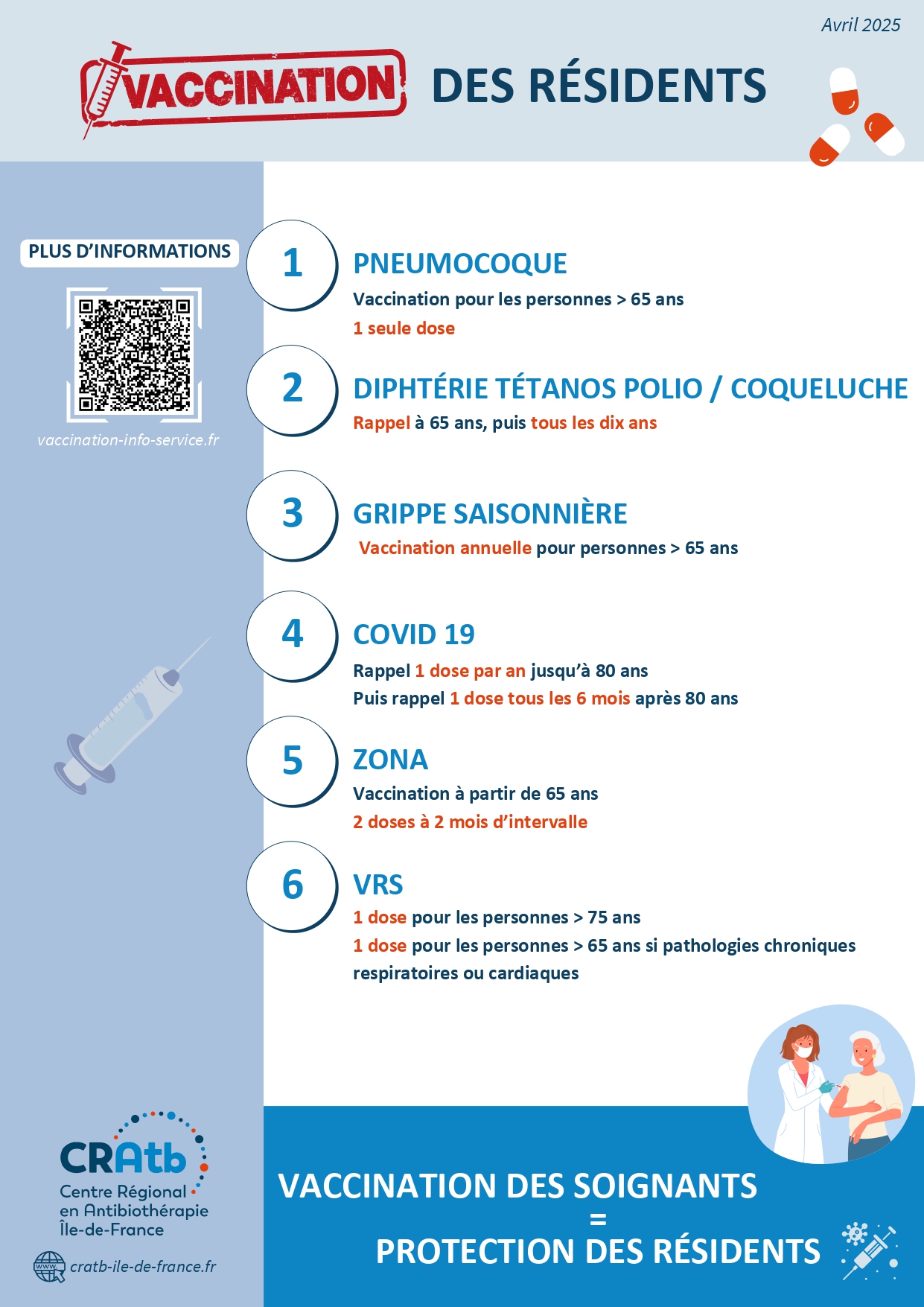 Avril 2025

VACCINATION DES RÉSIDENTS

PLUS D'INFORMATIONS

vaccination-info-service.fr

1 PNEUMOCOQUE
Vaccination pour les personnes > 65 ans
1 seule dose

2 DIPHTÉRIE TÉTANOS POLIO / COQUELUCHE
Rappel à 65 ans, puis tous les dix ans

3 GRIPPE SAISONNIÈRE
Vaccination annuelle pour personnes > 65 ans

4 COVID 19
Rappel 1 dose par an jusqu'à 80 ans
Puis rappel 1 dose tous les 6 mois après 80 ans

5 ZONA
Vaccination à partir de 65 ans
2 doses à 2 mois d'intervalle

6 VRS
1 dose pour les personnes > 75 ans
1 dose pour les personnes > 65 ans si pathologies chroniques respiratoires ou cardiaques

CRAtb
Centre Régional en Antibiothérapie Île-de-France

www.

cratb-ile-de-france.fr

VACCINATION DES SOIGNANTS
=
PROTECTION DES RÉSIDENTS